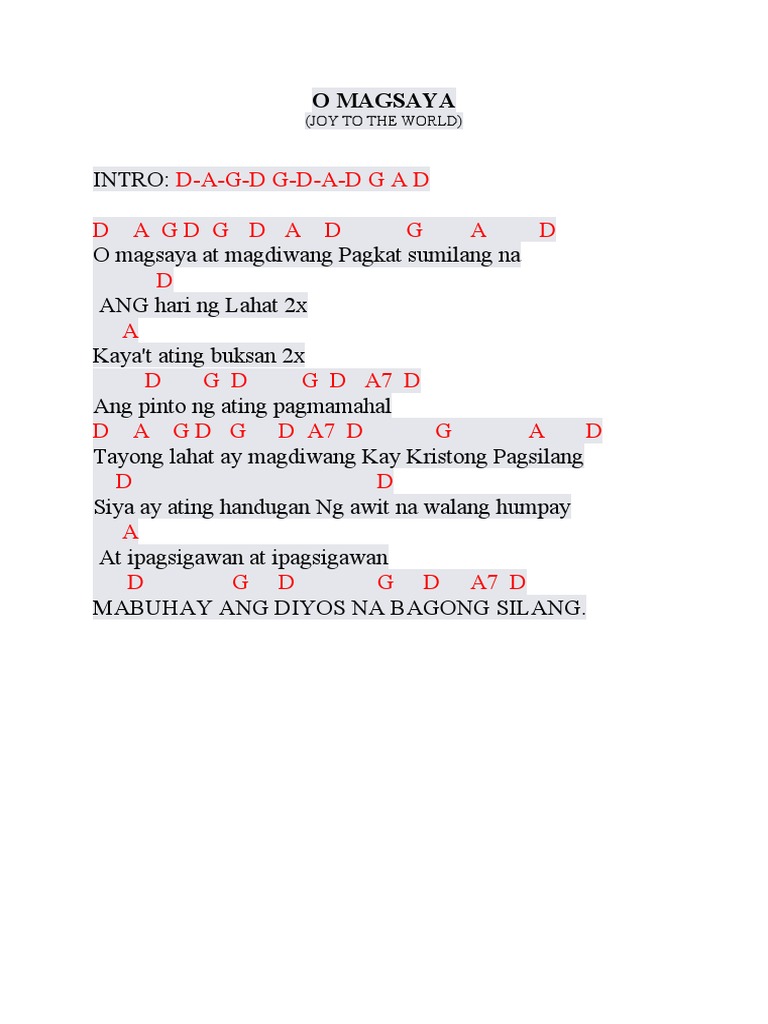 O MAGSAYA
(JOY TO THE WORLD)

INTRO: D-A-G-D G-D-A-D G A D

D A G D G D A D G A D
O magsaya at magdiwang Pagkat sumilang na
D
ANG hari ng Lahat 2x
A
Kaya't ating buksan 2x
D G D G D A7 D
Ang pinto ng ating pagmamahal
D A G D G D A7 D G A D
Tayong lahat ay magdiwang Kay Kristong Pagsilang
D D
Siya ay ating handugan Ng awit na walang humpay
A
At ipagsigawan at ipagsigawan
D G D G D A7 D
MABUHAY ANG DIYOS NA BAGONG SILANG.